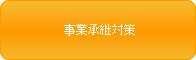 事業承継対策